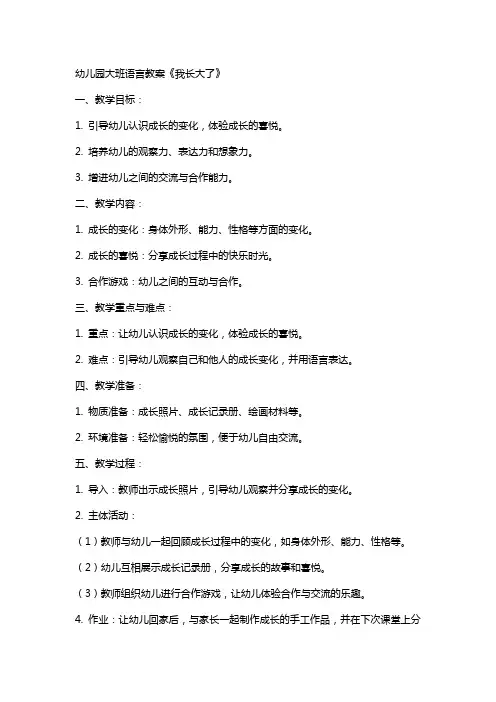 幼儿园大班语言教案《我长大了》

一、教学目标：

1. 引导幼儿认识成长的变化，体验成长的喜悦。

2. 培养幼儿的观察力、表达力和想象力。

3. 增进幼儿之间的交流与合作能力。

二、教学内容：

1. 成长的变化：身体外形、能力、性格等方面的变化。

2. 成长的喜悦：分享成长过程中的快乐时光。

3. 合作游戏：幼儿之间的互动与合作。

三、教学重点与难点：

1. 重点：让幼儿认识成长的变化，体验成长的喜悦。

2. 难点：引导幼儿观察自己和他人的成长变化，并用语言表达。

四、教学准备：

1. 物质准备：成长照片、成长记录册、绘画材料等。

2. 环境准备：轻松愉悦的氛围，便于幼儿自由交流。

五、教学过程：

1. 导入：教师出示成长照片，引导幼儿观察并分享成长的变化。

2. 主体活动：

（1）教师与幼儿一起回顾成长过程中的变化，如身体外形、能力、性格等。

（2）幼儿互相展示成长记录册，分享成长的故事和喜悦。

（3）教师组织幼儿进行合作游戏，让幼儿体验合作与交流的乐趣。

4. 作业：让幼儿回家后，与家长一起制作成长的手工作品，并在下次课堂上分